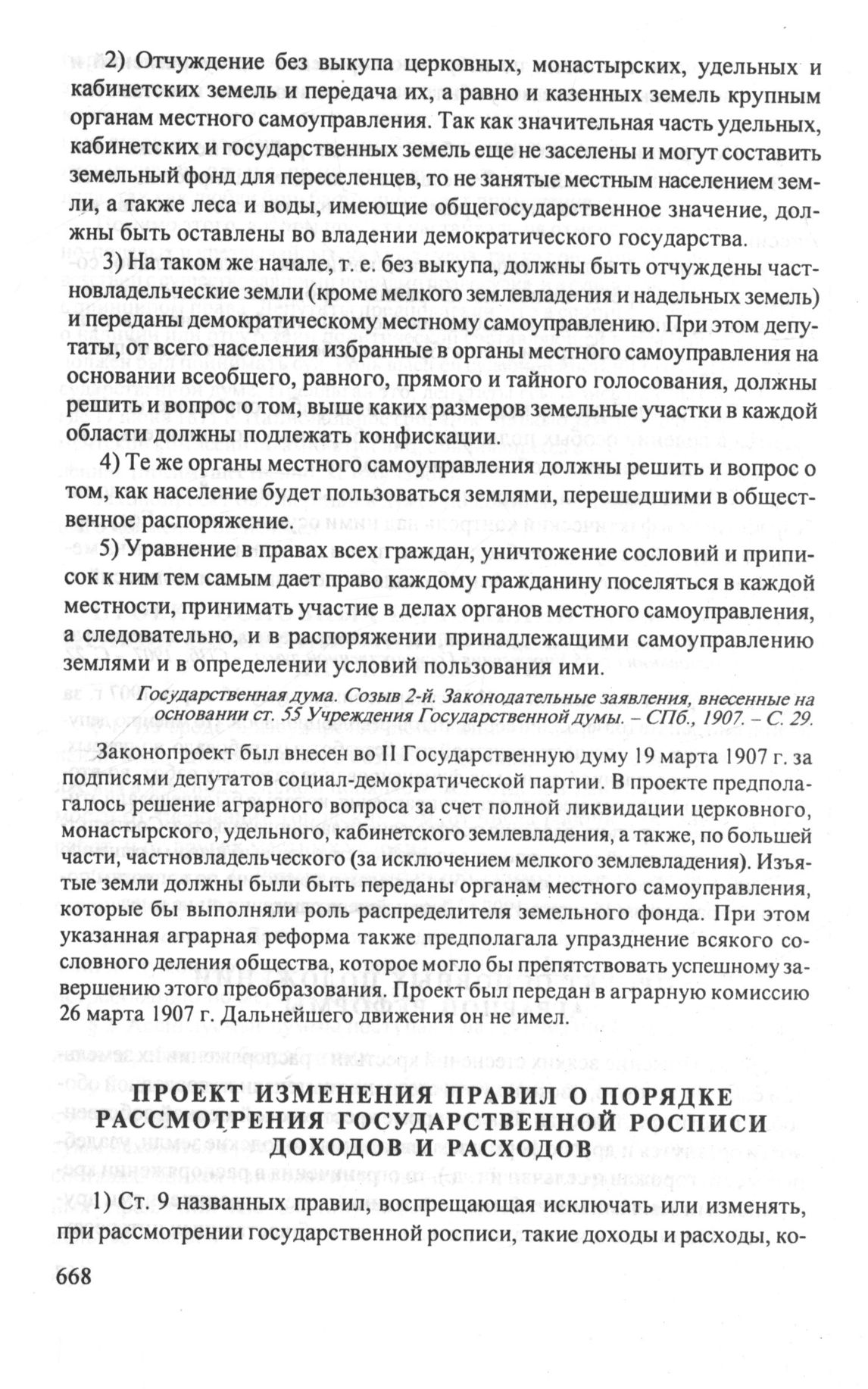 2) Отчуждение без выкупа церковных, монастырских, удельных и кабинетских земель и передача их, а равно и казенных земель крупным органам местного самоуправления. Так как значительная часть удельных, кабинетских и государственных земель еще не заселены и могут составить земельный фонд для переселенцев, то не занятые местным населением земли, а также леса и воды, имеющие общегосударственное значение, должны быть оставлены во владении демократического государства.

3) На таком же начале, т. е. без выкупа, должны быть отчуждены частновладельческие земли (кроме мелкого землевладения и надельных земель) и переданы демократическому местному самоуправлению. При этом депутаты, от всего населения избранные в органы местного самоуправления на основании всеобщего, равного, прямого и тайного голосования, должны решить и вопрос о том, выше каких размеров земельные участки в каждой области должны подлежать конфискации.

4) Те же органы местного самоуправления должны решить и вопрос о том, как население будет пользоваться землями, перешедшими в общественное распоряжение.

5) Уравнение в правах всех граждан, уничтожение сословий и приписок к ним тем самым дает право каждому гражданину поселяться в каждой местности, принимать участие в делах органов местного самоуправления, а следовательно, и в распоряжении принадлежащими самоуправлению землями и в определении условий пользования ими.

Государственная дума. Созыв 2-й. Законодательные заявления, внесенные на основании ст. 55 Учреждения Государственной думы. – СПб., 1907. – С. 29.

Законопроект был внесен во II Государственную думу 19 марта 1907 г. за подписями депутатов социал-демократической партии. В проекте предполагалось решение аграрного вопроса за счет полной ликвидации церковного, монастырского, удельного, кабинетского землевладения, а также, по большей части, частновладельческого (за исключением мелкого землевладения). Изъятые земли должны были быть переданы органам местного самоуправления, которые бы выполняли роль распределителя земельного фонда. При этом указанная аграрная реформа также предполагала упразднение всякого сословного деления общества, которое могло бы препятствовать успешному завершению этого преобразования. Проект был передан в аграрную комиссию 26 марта 1907 г. Дальнейшего движения он не имел.

ПРОЕКТ ИЗМЕНЕНИЯ ПРАВИЛ О ПОРЯДКЕ РАССМОТРЕНИЯ ГОСУДАРСТВЕННОЙ РОСПИСИ ДОХОДОВ И РАСХОДОВ

1) Ст. 9 названных правил, воспрещающая исключать или изменять, при рассмотрении государственной росписи, такие доходы и расходы, ко-

668